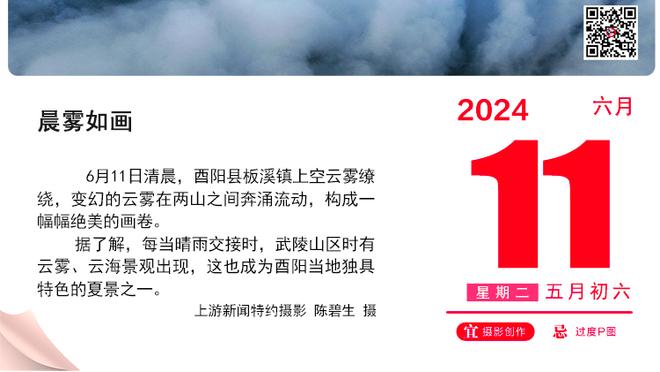 晨雾如画

6月11日清晨，酉阳县板溪镇上空云雾缭绕，变幻的云雾在两山之间奔涌流动，构成一幅幅绝美的画卷。

据了解，每当晴雨交接时，武陵山区时有云雾、云海景观出现，这也成为酉阳当地独具特色的夏景之一。

上游新闻特约摄影 陈碧生 摄

2024
六月
11
星期二 五月初六
宜 摄影创作
忌 过度P图